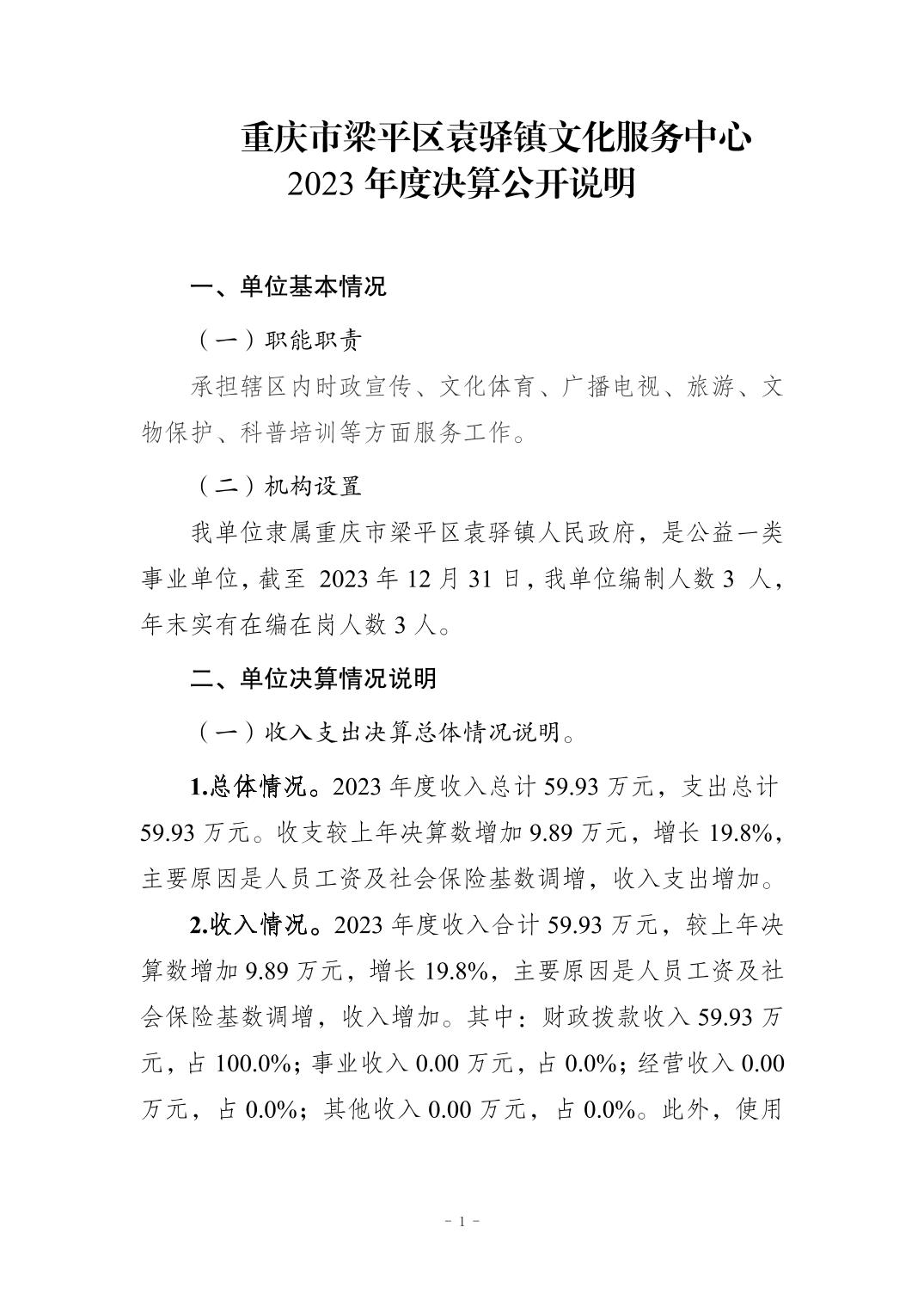 重庆市梁平区袁驿镇文化服务中心
2023 年度决算公开说明

一、单位基本情况

（一）职能职责

承担辖区内时政宣传、文化体育、广播电视、旅游、文物保护、科普培训等方面服务工作。

（二）机构设置

我单位隶属重庆市梁平区袁驿镇人民政府，是公益一类事业单位，截至 2023 年 12 月 31 日，我单位编制人数 3 人，年末实有在编在岗人数 3 人。

二、单位决算情况说明

（一）收入支出决算总体情况说明。

1.总体情况。2023 年度收入总计 59.93 万元，支出总计 59.93 万元。收支较上年决算数增加 9.89 万元，增长 19.8%，主要原因是人员工资及社会保险基数调增，收入支出增加。

2.收入情况。2023 年度收入合计 59.93 万元，较上年决算数增加 9.89 万元，增长 19.8%，主要原因是人员工资及社会保险基数调增，收入增加。其中：财政拨款收入 59.93 万元，占 100.0%；事业收入 0.00 万元，占 0.0%；经营收入 0.00 万元，占 0.0%；其他收入 0.00 万元，占 0.0%。此外，使用

- 1 -